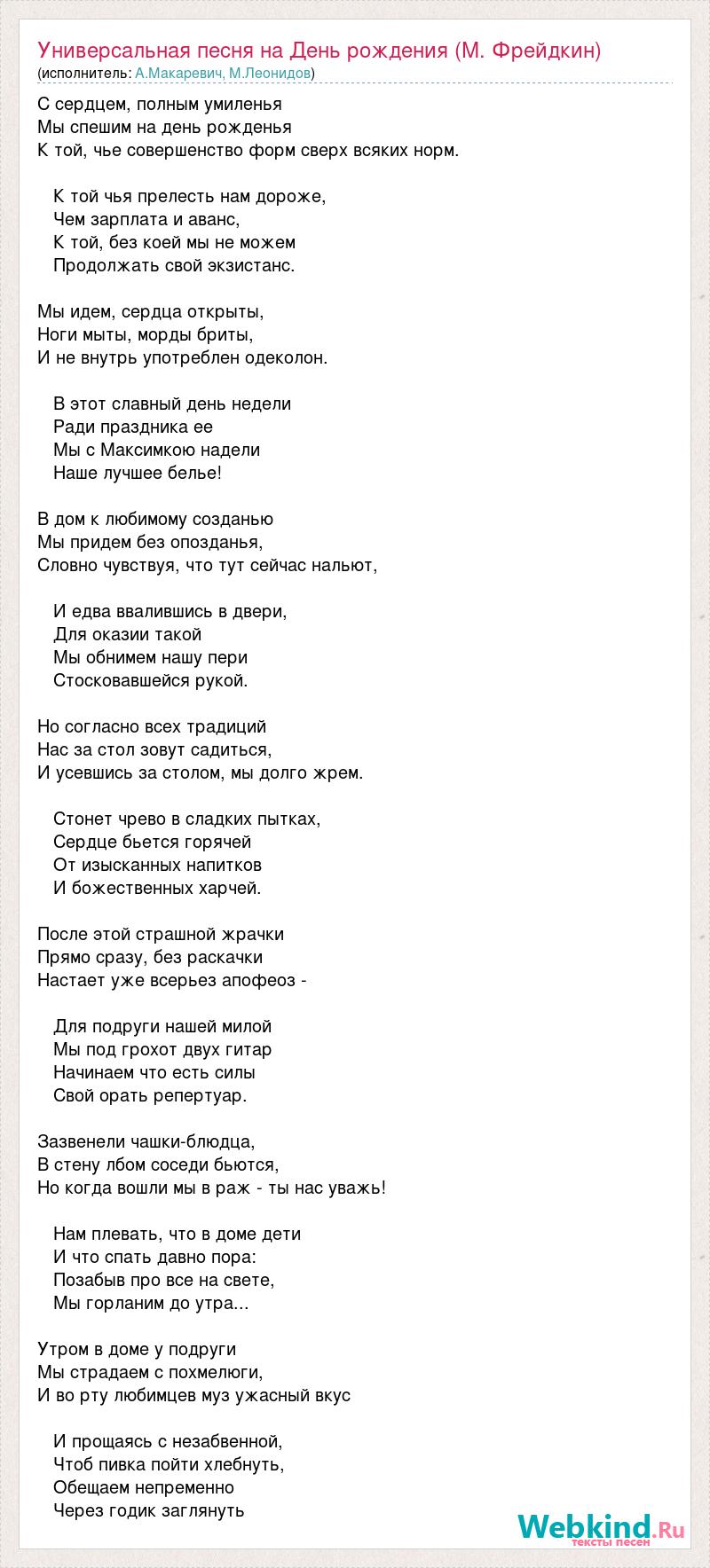 Универсальная песня на День рождения (М. Фрейдкин)
(исполнитель: А.Макаревич, М.Леонидов)

С сердцем, полным умиленья
Мы спешим на день рожденья
К той, чье совершенство форм сверх всяких норм.

К той чья прелесть нам дороже,
Чем зарплата и аванс,
К той, без коей мы не можем
Продолжать свой экзистанс.

Мы идем, сердца открыты,
Ноги мыты, морды бриты,
И не внутрь употреблен одеколон.

В этот славный день недели
Ради праздника ее
Мы с Максимкою надели
Наше лучшее белье!

В дом к любимому созданью
Мы придем без опозданья,
Словно чувствуя, что тут сейчас нальют,

И едва ввалившись в двери,
Для оказии такой
Мы обнимем нашу пери
Стосковавшейся рукой.

Но согласно всех традиций
Нас за стол зовут садиться,
И усевшись за столом, мы долго жрем.

Стонет чрево в сладких пытках,
Сердце бьется горячей
От изысканных напитков
И божественных харчей.

После этой страшной жрачки
Прямо сразу, без раскачки
Настает уже всерьез апофеоз -

Для подруги нашей милой
Мы под грохот двух гитар
Начинаем что есть силы
Свой орать репертуар.

Зазвенели чашки-блюдца,
В стену лбом соседи бьются,
Но когда вошли мы в раж - ты нас уважь!

Нам плевать, что в доме дети
И что спать давно пора:
Позабыв про все на свете,
Мы горланим до утра...

Утром в доме у подруги
Мы страдаем с похмелюги,
И во рту любимцев муз ужасный вкус

И прощаясь с незабвенной,
Чтоб пивка пойти хлебнуть,
Обещаем непременно
Через годик заглянуть

Webkind.Ru
тексты песен